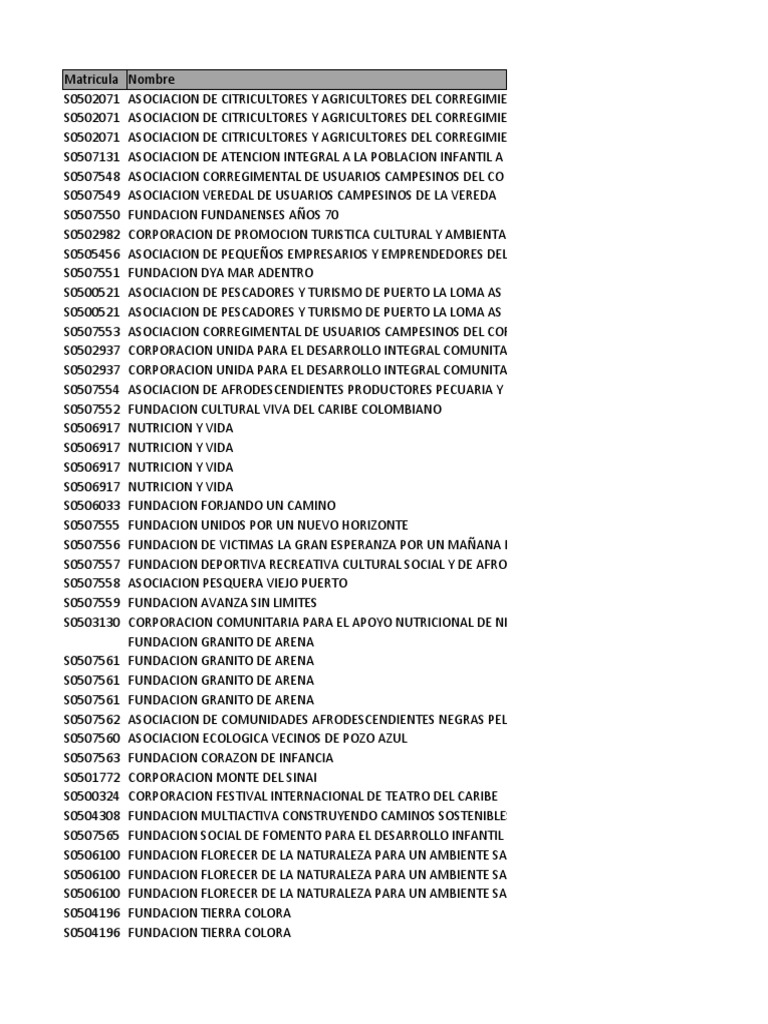 | Matricula | Nombre |
|---|---|
| S0502071 | ASOCIACION DE CITRICULTORES Y AGRICULTORES DEL CORREGIMIE |
| S0502071 | ASOCIACION DE CITRICULTORES Y AGRICULTORES DEL CORREGIMIE |
| S0502071 | ASOCIACION DE CITRICULTORES Y AGRICULTORES DEL CORREGIMIE |
| S0507131 | ASOCIACION DE ATENCION INTEGRAL A LA POBLACION INFANTIL A |
| S0507548 | ASOCIACION CORREGIMENTAL DE USUARIOS CAMPESINOS DEL CO |
| S0507549 | ASOCIACION VEREDAL DE USUARIOS CAMPESINOS DE LA VEREDA |
| S0507550 | FUNDACION FUNDANENSES AÑOS 70 |
| S0502982 | CORPORACION DE PROMOCION TURISTICA CULTURAL Y AMBIENTA |
| S0505456 | ASOCIACION DE PEQUEÑOS EMPRESARIOS Y EMPRENDEDORES DEL |
| S0507551 | FUNDACION DYA MAR ADENTRO |
| S0500521 | ASOCIACION DE PESCADORES Y TURISMO DE PUERTO LA LOMA AS |
| S0500521 | ASOCIACION DE PESCADORES Y TURISMO DE PUERTO LA LOMA AS |
| S0507553 | ASOCIACION CORREGIMENTAL DE USUARIOS CAMPESINOS DEL COI |
| S0502937 | CORPORACION UNIDA PARA EL DESARROLLO INTEGRAL COMUNITA |
| S0502937 | CORPORACION UNIDA PARA EL DESARROLLO INTEGRAL COMUNITA |
| S0507554 | ASOCIACION DE AFRODESCENDIENTES PRODUCTORES PECUARIA Y |
| S0507552 | FUNDACION CULTURAL VIVA DEL CARIBE COLOMBIANO |
| S0506917 | NUTRICION Y VIDA |
| S0506917 | NUTRICION Y VIDA |
| S0506917 | NUTRICION Y VIDA |
| S0506917 | NUTRICION Y VIDA |
| S0506033 | FUNDACION FORJANDO UN CAMINO |
| S0507555 | FUNDACION UNIDOS POR UN NUEVO HORIZONTE |
| S0507556 | FUNDACION DE VICTIMAS LA GRAN ESPERANZA POR UN MAÑANA I |
| S0507557 | FUNDACION DEPORTIVA RECREATIVA CULTURAL SOCIAL Y DE AFRO |
| S0507558 | ASOCIACION PESQUERA VIEJO PUERTO |
| S0507559 | FUNDACION AVANZA SIN LIMITES |
| S0503130 | CORPORACION COMUNITARIA PARA EL APOYO NUTRICIONAL DE NI |
| | FUNDACION GRANITO DE ARENA |
| S0507561 | FUNDACION GRANITO DE ARENA |
| S0507561 | FUNDACION GRANITO DE ARENA |
| S0507561 | FUNDACION GRANITO DE ARENA |
| S0507562 | ASOCIACION DE COMUNIDADES AFRODESCENDIENTES NEGRAS PEL |
| S0507560 | ASOCIACION ECOLOGICA VECINOS DE POZO AZUL |
| S0507563 | FUNDACION CORAZON DE INFANCIA |
| S0501772 | CORPORACION MONTE DEL SINAI |
| S0500324 | CORPORACION FESTIVAL INTERNACIONAL DE TEATRO DEL CARIBE |
| S0504308 | FUNDACION MULTIACTIVA CONSTRUYENDO CAMINOS SOSTENIBLE |
| S0507565 | FUNDACION SOCIAL DE FOMENTO PARA EL DESARROLLO INFANTIL |
| S0506100 | FUNDACION FLORECER DE LA NATURALEZA PARA UN AMBIENTE SA |
| S0506100 | FUNDACION FLORECER DE LA NATURALEZA PARA UN AMBIENTE SA |
| S0506100 | FUNDACION FLORECER DE LA NATURALEZA PARA UN AMBIENTE SA |
| S0504196 | FUNDACION TIERRA COLORA |
| S0504196 | FUNDACION TIERRA COLORA |